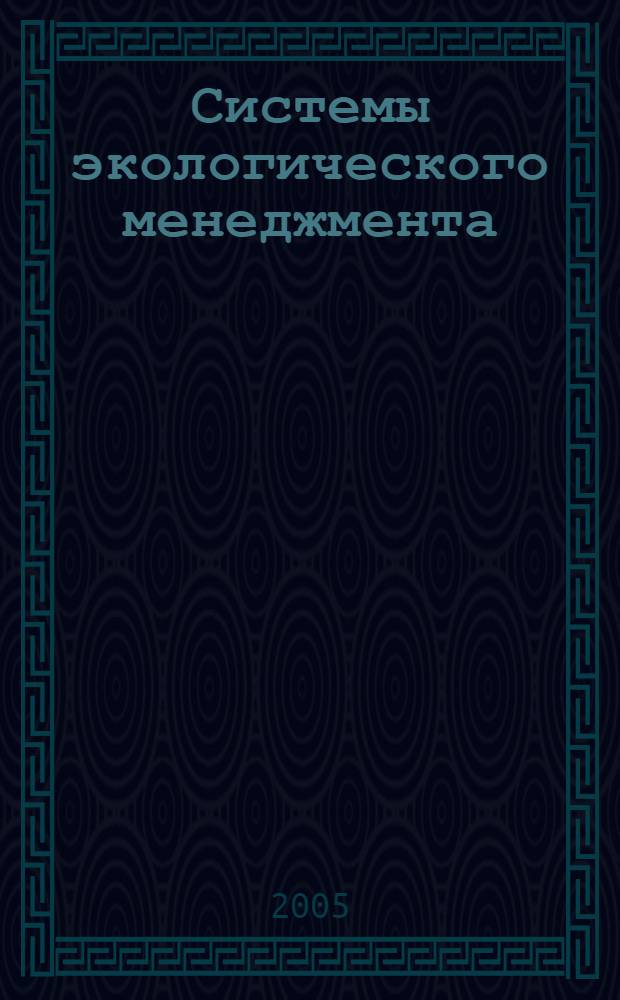 Системы экологического менеджмента

2005